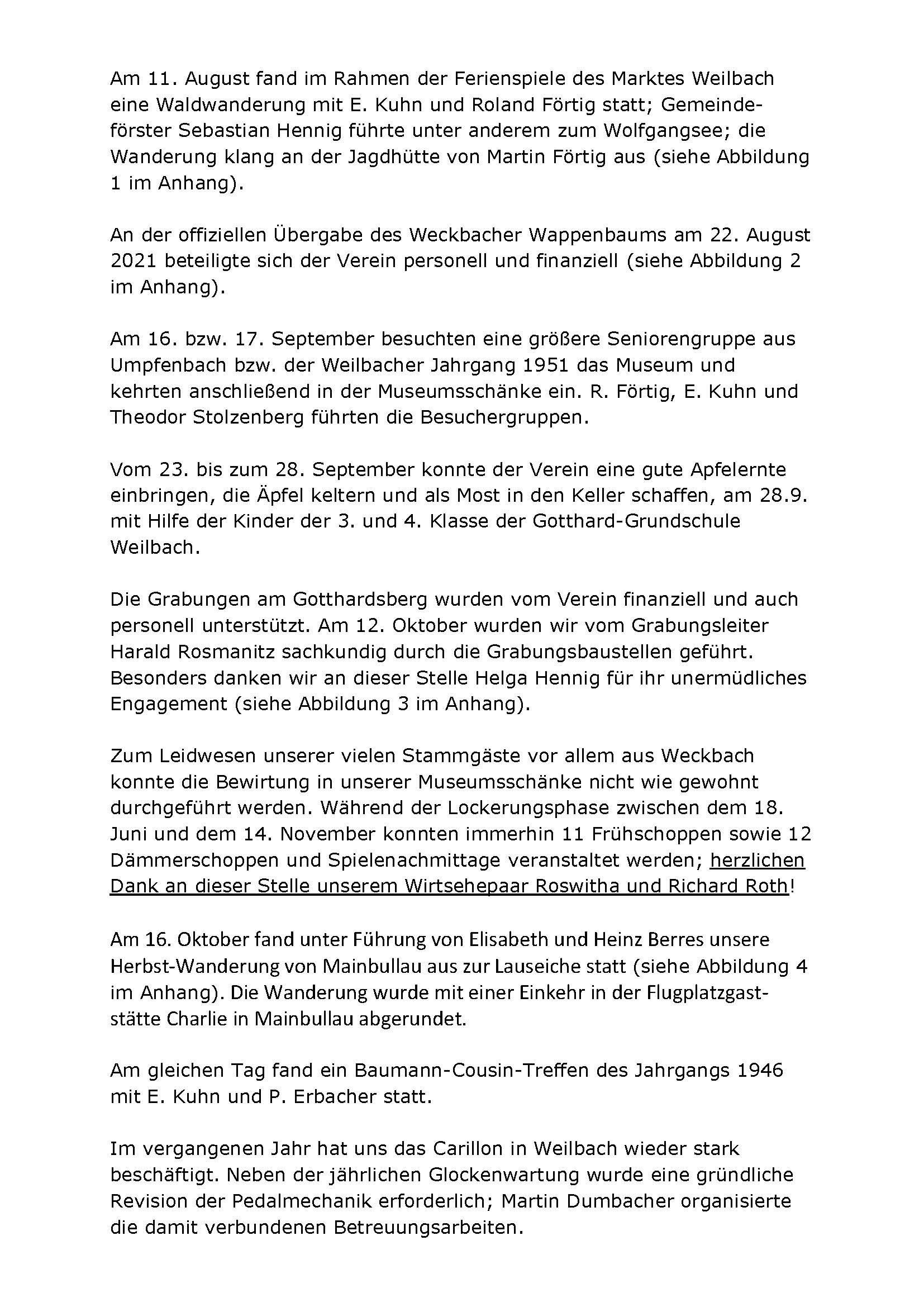 Am 11. August fand im Rahmen der Ferienspiele des Marktes Weilbach eine Waldwanderung mit E. Kuhn und Roland Förtig statt; Gemeindeförster Sebastian Hennig führte unter anderem zum Wolfgangsee; die Wanderung klang an der Jagdhütte von Martin Förtig aus (siehe Abbildung 1 im Anhang).

An der offiziellen Übergabe des Weckbacher Wappenbaums am 22. August 2021 beteiligte sich der Verein personell und finanziell (siehe Abbildung 2 im Anhang).

Am 16. bzw. 17. September besuchten eine größere Seniorengruppe aus Umpfenbach bzw. der Weilbacher Jahrgang 1951 das Museum und kehrten anschließend in der Museumsschänke ein. R. Förtig, E. Kuhn und Theodor Stolzenberg führten die Besuchergruppen.

Vom 23. bis zum 28. September konnte der Verein eine gute Apfelernte einbringen, die Äpfel keltern und als Most in den Keller schaffen, am 28.9. mit Hilfe der Kinder der 3. und 4. Klasse der Gotthard-Grundschule Weilbach.

Die Grabungen am Gotthardsberg wurden vom Verein finanziell und auch personell unterstützt. Am 12. Oktober wurden wir vom Grabungsleiter Harald Rosmanitz sachkundig durch die Grabungsbaustellen geführt. Besonders danken wir an dieser Stelle Helga Hennig für ihr unermüdliches Engagement (siehe Abbildung 3 im Anhang).

Zum Leidwesen unserer vielen Stammgäste vor allem aus Weckbach konnte die Bewirtung in unserer Museumsschänke nicht wie gewohnt durchgeführt werden. Während der Lockerungsphase zwischen dem 18. Juni und dem 14. November konnten immerhin 11 Frühschoppen sowie 12 Dämmerschoppen und Spielenachmittage veranstaltet werden; herzlichen Dank an dieser Stelle unserem Wirtsehepaar Roswitha und Richard Roth!

Am 16. Oktober fand unter Führung von Elisabeth und Heinz Berres unsere Herbst-Wanderung von Mainbullau aus zur Lauseiche statt (siehe Abbildung 4 im Anhang). Die Wanderung wurde mit einer Einkehr in der Flugplatzgaststätte Charlie in Mainbullau abgerundet.

Am gleichen Tag fand ein Baumann-Cousin-Treffen des Jahrgangs 1946 mit E. Kuhn und P. Erbacher statt.

Im vergangenen Jahr hat uns das Carillon in Weilbach wieder stark beschäftigt. Neben der jährlichen Glockenwartung wurde eine gründliche Revision der Pedalmechanik erforderlich; Martin Dumbacher organisierte die damit verbundenen Betreuungsarbeiten.